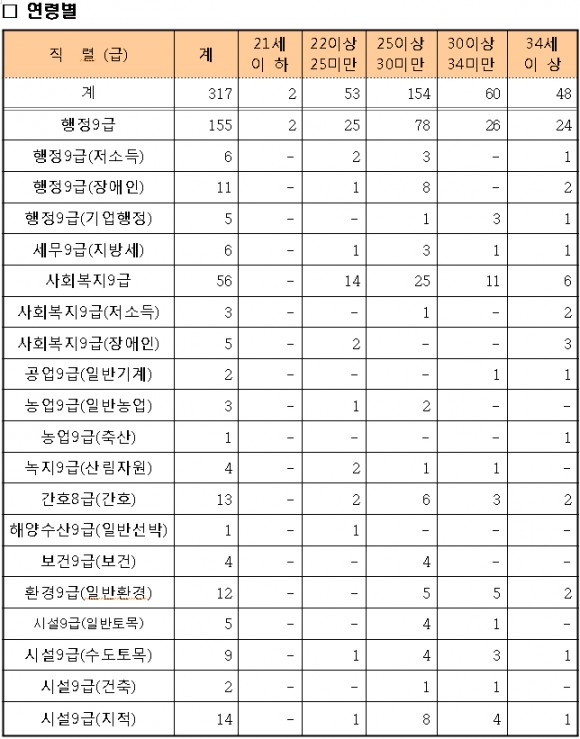 □ 연령별

| 직 렬 (급) | 계 | 21세 이 하 | 22이상 25미만 | 25이상 30미만 | 30이상 34미만 | 34세 이 상 |
|---|---|---|---|---|---|---|
| 계 | 317 | 2 | 53 | 154 | 60 | 48 |
| 행정9급 | 155 | 2 | 25 | 78 | 26 | 24 |
| 행정9급(저소득) | 6 | - | 2 | 3 | - | 1 |
| 행정9급(장애인) | 11 | - | 1 | 8 | - | 2 |
| 행정9급(기업행정) | 5 | - | - | 1 | 3 | 1 |
| 세무9급(지방세) | 6 | - | 1 | 3 | 1 | 1 |
| 사회복지9급 | 56 | - | 14 | 25 | 11 | 6 |
| 사회복지9급(저소득) | 3 | - | - | 1 | - | 2 |
| 사회복지9급(장애인) | 5 | - | 2 | - | - | 3 |
| 공업9급(일반기계) | 2 | - | - | - | 1 | 1 |
| 농업9급(일반농업) | 3 | - | 1 | 2 | - | - |
| 농업9급(축산) | 1 | - | - | - | - | 1 |
| 녹지9급(산림자원) | 4 | - | 2 | 1 | 1 | - |
| 간호8급(간호) | 13 | - | 2 | 6 | 3 | 2 |
| 해양수산9급(일반선박) | 1 | - | 1 | - | - | - |
| 보건9급(보건) | 4 | - | - | 4 | - | - |
| 환경9급(일반환경) | 12 | - | - | 5 | 5 | 2 |
| 시설9급(일반토목) | 5 | - | - | 4 | 1 | - |
| 시설9급(수도토목) | 9 | - | 1 | 4 | 3 | 1 |
| 시설9급(건축) | 2 | - | - | 1 | 1 | - |
| 시설9급(지적) | 14 | - | 1 | 8 | 4 | 1 |